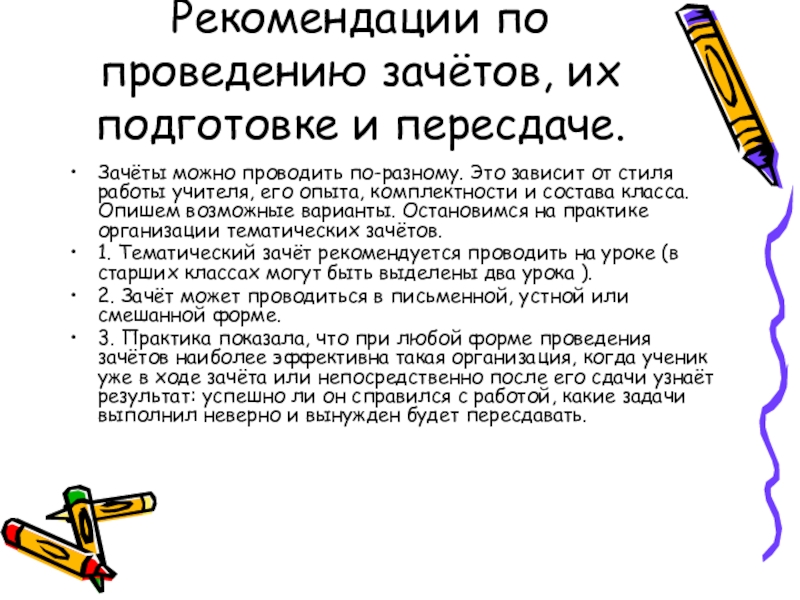 Рекомендации по проведению зачётов, их подготовке и пересдаче.

• Зачёты можно проводить по-разному. Это зависит от стиля работы учителя, его опыта, комплектности и состава класса. Опишем возможные варианты. Остановимся на практике организации тематических зачётов.
• 1. Тематический зачёт рекомендуется проводить на уроке (в старших классах могут быть выделены два урока ).
• 2. Зачёт может проводиться в письменной, устной или смешанной форме.
• 3. Практика показала, что при любой форме проведения зачётов наиболее эффективна такая организация, когда ученик уже в ходе зачёта или непосредственно после его сдачи узнаёт результат: успешно ли он справился с работой, какие задачи выполнил неверно и вынужден будет пересдавать.